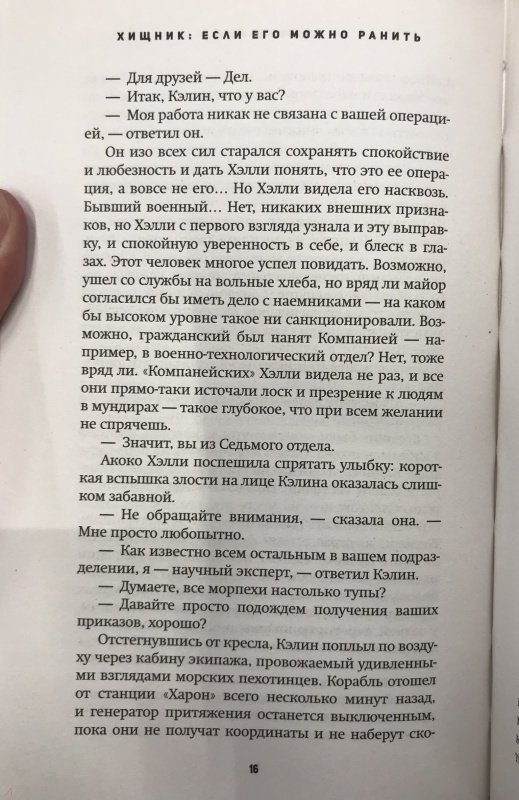 ХИЩНИК: ЕСЛИ ЕГО МОЖНО РАНИТЬ

— Для друзей — Дел.

— Итак, Кэлин, что у вас?

— Моя работа никак не связана с вашей операцией, — ответил он.

Он изо всех сил старался сохранять спокойствие и любезность и дать Хэлли понять, что это ее операция, а вовсе не его… Но Хэлли видела его насквозь. Бывший военный… Нет, никаких внешних признаков, но Хэлли с первого взгляда узнала и эту выправку, и спокойную уверенность в себе, и блеск в глазах. Этот человек многое успел повидать. Возможно, ушел со службы на вольные хлеба, но вряд ли майор согласился бы иметь дело с наемниками — на каком бы высоком уровне такое ни санкционировали. Возможно, гражданский был нанят Компанией — например, в военно-технологический отдел? Нет, тоже вряд ли. «Компанейских» Хэлли видела не раз, и все они прямо-таки источали лоск и презрение к людям в мундирах — такое глубокое, что при всем желании не спрячешь.

— Значит, вы из Седьмого отдела.

Акоко Хэлли поспешила спрятать улыбку: короткая вспышка злости на лице Кэлина оказалась слишком забавной.

— Не обращайте внимания, — сказала она. — Мне просто любопытно.

— Как известно всем остальным в вашем подразделении, я — научный эксперт, — ответил Кэлин.

— Думаете, все морпехи настолько тупы?

— Давайте просто подождем получения ваших приказов, хорошо?

Отстегнувшись от кресла, Кэлин поплыл по воздуху через кабину экипажа, провожаемый удивленными взглядами морских пехотинцев. Корабль отошел от станции «Харон» всего несколько минут назад, и генератор притяжения останется выключенным, пока они не получат координаты и не наберут ско-

16